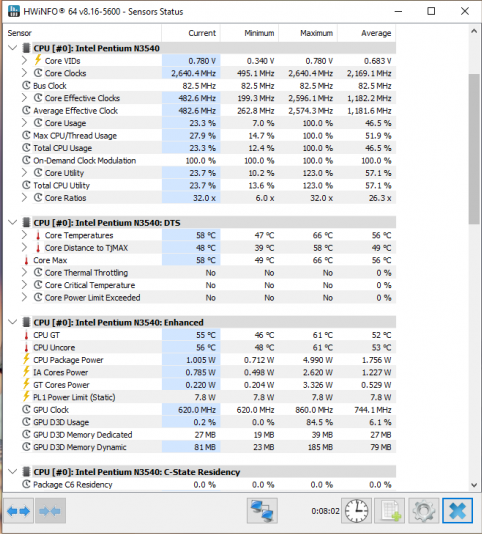 HWiNFO® 64 v8.16-5600 - Sensors Status

| Sensor | Current | Minimum | Maximum | Average |
|---|---|---|---|---|
| CPU [#0]: Intel Pentium N3540 | | | | |
| Core VIDs | 0.780 V | 0.340 V | 0.780 V | 0.683 V |
| Core Clocks | 2,640.4 MHz | 495.1 MHz | 2,640.4 MHz | 2,169.1 MHz |
| Bus Clock | 82.5 MHz | 82.5 MHz | 82.5 MHz | 82.5 MHz |
| Core Effective Clocks | 482.6 MHz | 199.3 MHz | 2,596.1 MHz | 1,182.2 MHz |
| Average Effective Clock | 482.6 MHz | 262.8 MHz | 2,574.3 MHz | 1,181.6 MHz |
| Core Usage | 23.3 % | 7.0 % | 100.0 % | 46.5 % |
| Max CPU/Thread Usage | 27.9 % | 14.7 % | 100.0 % | 51.9 % |
| Total CPU Usage | 23.3 % | 12.4 % | 100.0 % | 46.5 % |
| On-Demand Clock Modulation | 100.0 % | 100.0 % | 100.0 % | 100.0 % |
| Core Utility | 23.7 % | 10.2 % | 123.0 % | 57.1 % |
| Total CPU Utility | 23.7 % | 13.6 % | 123.0 % | 57.1 % |
| Core Ratios | 32.0 x | 6.0 x | 32.0 x | 26.3 x |
| CPU [#0]: Intel Pentium N3540: DTS | | | | |
| Core Temperatures | 58 °C | 47 °C | 66 °C | 56 °C |
| Core Distance to TjMAX | 48 °C | 39 °C | 58 °C | 49 °C |
| Core Max | 58 °C | 49 °C | 66 °C | 56 °C |
| Core Thermal Throttling | No | No | No | 0 % |
| Core Critical Temperature | No | No | No | 0 % |
| Core Power Limit Exceeded | No | No | No | 0 % |
| CPU [#0]: Intel Pentium N3540: Enhanced | | | | |
| CPU GT | 55 °C | 46 °C | 61 °C | 52 °C |
| CPU Uncore | 56 °C | 48 °C | 61 °C | 53 °C |
| CPU Package Power | 1.005 W | 0.712 W | 4.990 W | 1.756 W |
| IA Cores Power | 0.785 W | 0.498 W | 2.620 W | 1.227 W |
| GT Cores Power | 0.220 W | 0.204 W | 3.326 W | 0.529 W |
| PL1 Power Limit (Static) | 7.8 W | 7.8 W | 7.8 W | 7.8 W |
| GPU Clock | 620.0 MHz | 620.0 MHz | 860.0 MHz | 744.1 MHz |
| GPU D3D Usage | 0.2 % | 0.0 % | 84.5 % | 6.1 % |
| GPU D3D Memory Dedicated | 27 MB | 19 MB | 39 MB | 27 MB |
| GPU D3D Memory Dynamic | 81 MB | 23 MB | 185 MB | 79 MB |
| CPU [#0]: Intel Pentium N3540: C-State Residency | | | | |
| Package C6 Residency | 0.0 % | 0.0 % | 0.0 % | 0.0 % |

0:08:02